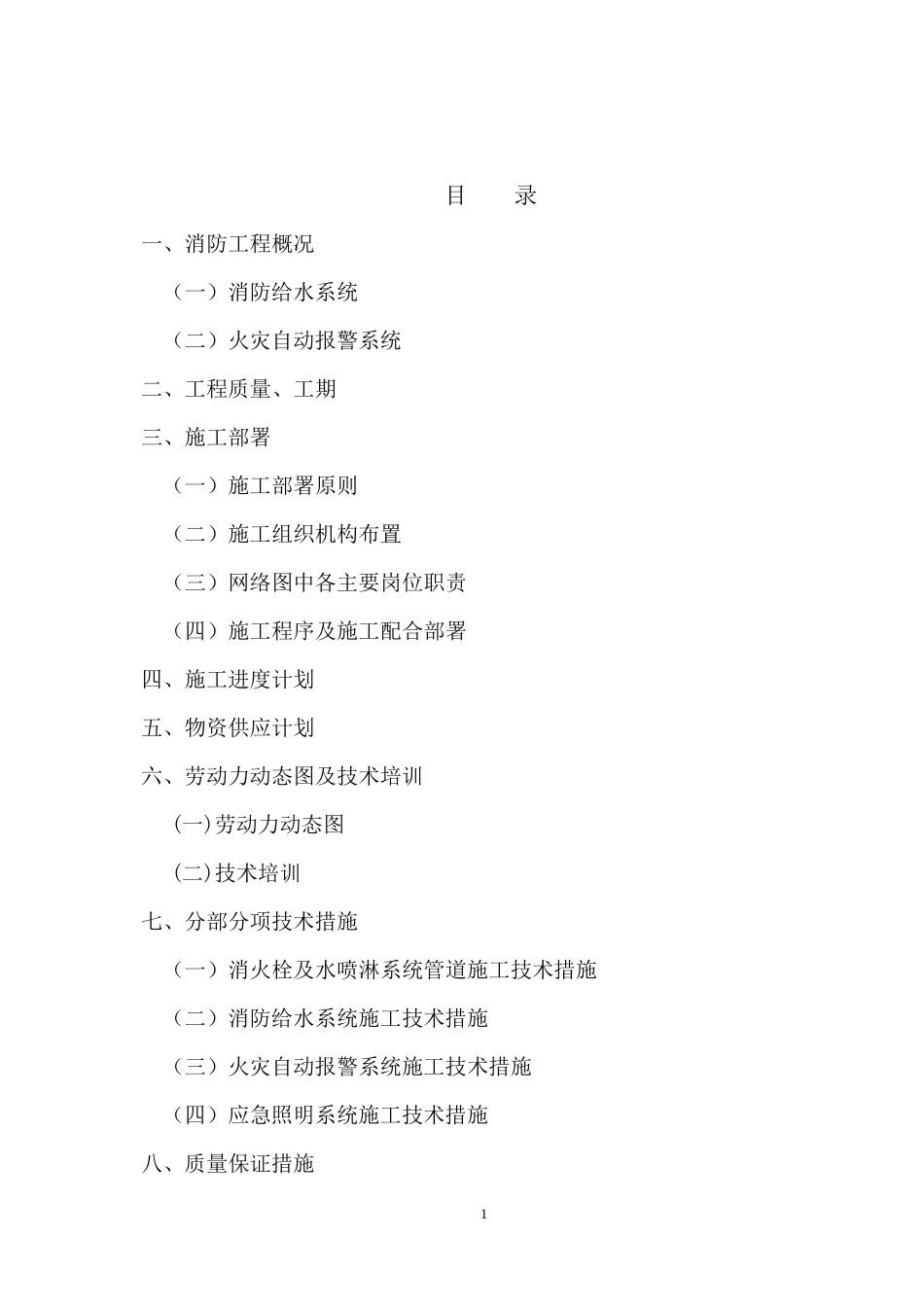 目　　录

一、消防工程概况

（一）消防给水系统

（二）火灾自动报警系统

二、工程质量、工期

三、施工部署

（一）施工部署原则

（二）施工组织机构布置

（三）网络图中各主要岗位职责

（四）施工程序及施工配合部署

四、施工进度计划

五、物资供应计划

六、劳动力动态图及技术培训

(一)劳动力动态图

(二)技术培训

七、分部分项技术措施

（一）消火栓及水喷淋系统管道施工技术措施

（二）消防给水系统施工技术措施

（三）火灾自动报警系统施工技术措施

（四）应急照明系统施工技术措施

八、质量保证措施

1